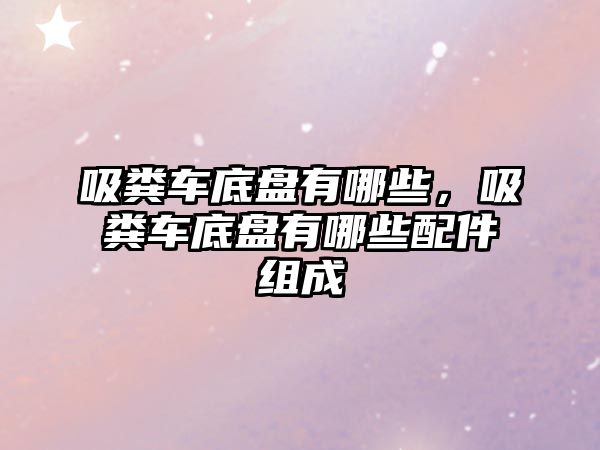 吸粪车底盘有哪些，吸粪车底盘有哪些配件组成